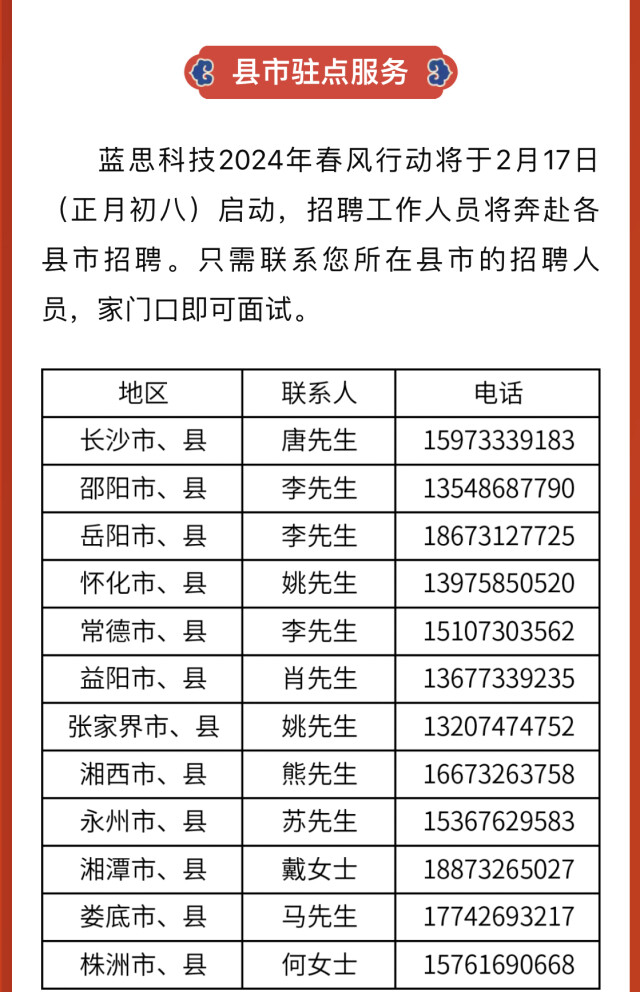 县市驻点服务

蓝思科技2024年春风行动将于2月17日（正月初八）启动，招聘工作人员将奔赴各县市招聘。只需联系您所在县市的招聘人员，家门口即可面试。

| 地区 | 联系人 | 电话 |
|---|---|---|
| 长沙市、县 | 唐先生 | 15973339183 |
| 邵阳市、县 | 李先生 | 13548687790 |
| 岳阳市、县 | 李先生 | 18673127725 |
| 怀化市、县 | 姚先生 | 13975850520 |
| 常德市、县 | 李先生 | 15107303562 |
| 益阳市、县 | 肖先生 | 13677339235 |
| 张家界市、县 | 姚先生 | 13207474752 |
| 湘西市、县 | 熊先生 | 16673263758 |
| 永州市、县 | 苏先生 | 15367629583 |
| 湘潭市、县 | 戴女士 | 18873265027 |
| 娄底市、县 | 马先生 | 17742693217 |
| 株洲市、县 | 何女士 | 15761690668 |